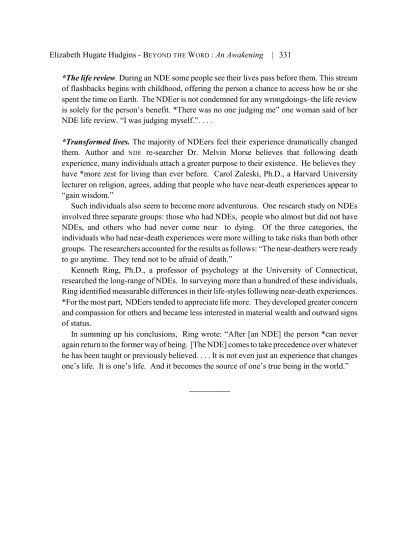 Elizabeth Hugate Hudgins - BEYOND THE WORD : An Awakening | 331

*The life review. During an NDE some people see their lives pass before them. This stream of flashbacks begins with childhood, offering the person a chance to access how he or she spent the time on Earth. The NDEer is not condemned for any wrongdoings–the life review is solely for the person's benefit. *There was no one judging me" one woman said of her NDE life review. "I was judging myself.". . . .

*Transformed lives. The majority of NDEers feel their experience dramatically changed them. Author and NDE re-searcher Dr. Melvin Morse believes that following death experience, many individuals attach a greater purpose to their existence. He believes they have *more zest for living than ever before. Carol Zaleski, Ph.D., a Harvard University lecturer on religion, agrees, adding that people who have near-death experiences appear to "gain wisdom."

Such individuals also seem to become more adventurous. One research study on NDEs involved three separate groups: those who had NDEs, people who almost but did not have NDEs, and others who had never come near to dying. Of the three categories, the individuals who had near-death experiences were more willing to take risks than both other groups. The researchers accounted for the results as follows: "The near-deathers were ready to go anytime. They tend not to be afraid of death."

Kenneth Ring, Ph.D., a professor of psychology at the University of Connecticut, researched the long-range of NDEs. In surveying more than a hundred of these individuals, Ring identified measurable differences in their life-styles following near-death experiences. *For the most part, NDEers tended to appreciate life more. They developed greater concern and compassion for others and became less interested in material wealth and outward signs of status.

In summing up his conclusions, Ring wrote: "After [an NDE] the person *can never again return to the former way of being. [The NDE] comes to take precedence over whatever he has been taught or previously believed. . . . It is not even just an experience that changes one's life. It is one's life. And it becomes the source of one's true being in the world."